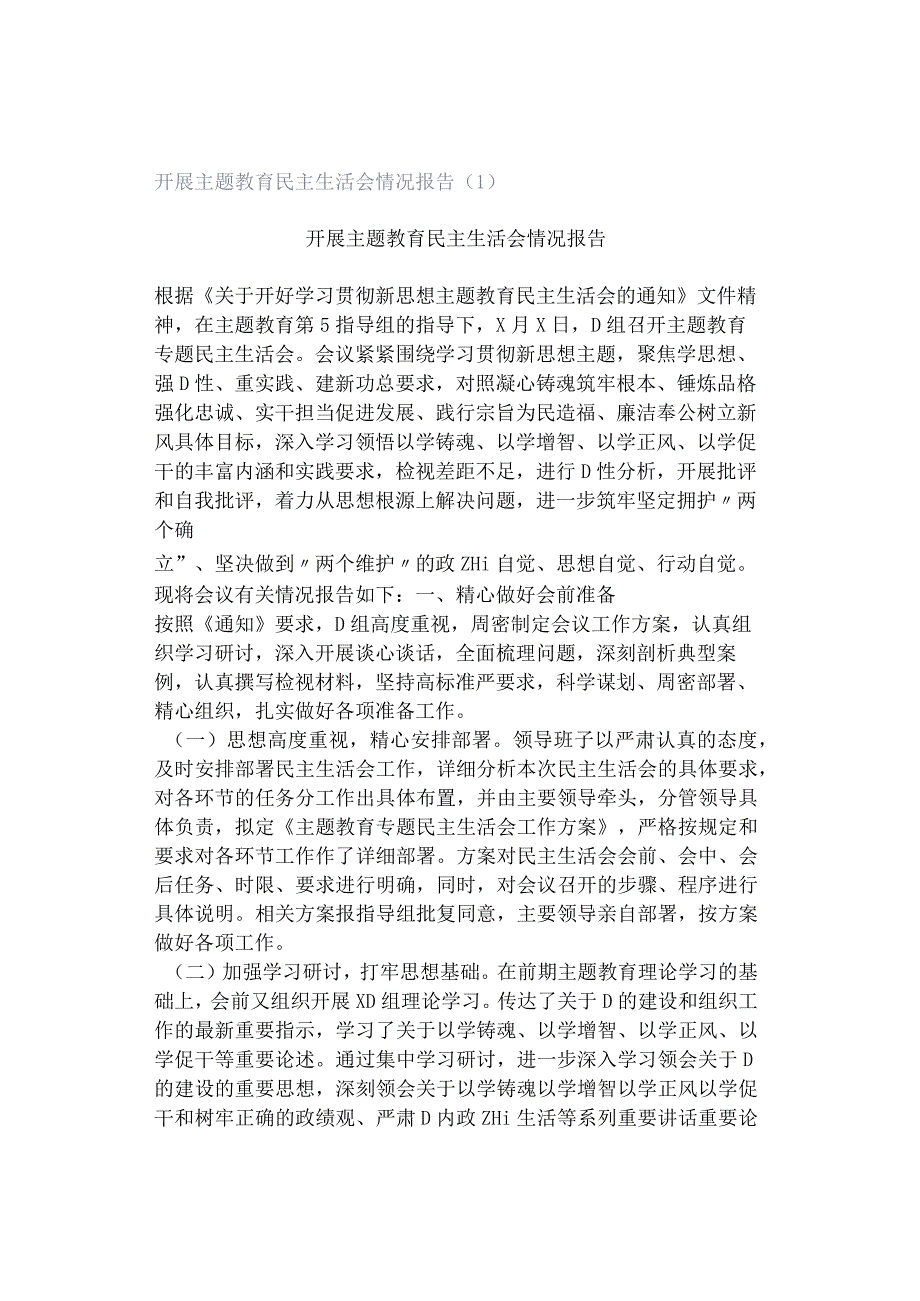 开展主题教育民主生活会情况报告（1）

开展主题教育民主生活会情况报告

根据《关于开好学习贯彻新思想主题教育民主生活会的通知》文件精神，在主题教育第5指导组的指导下，X月X日，D组召开主题教育专题民主生活会。会议紧紧围绕学习贯彻新思想主题，聚焦学思想、强D性、重实践、建新功总要求，对照凝心铸魂筑牢根本、锤炼品格强化忠诚、实干担当促进发展、践行宗旨为民造福、廉洁奉公树立新风具体目标，深入学习领悟以学铸魂、以学增智、以学正风、以学促干的丰富内涵和实践要求，检视差距不足，进行D性分析，开展批评和自我批评，着力从思想根源上解决问题，进一步筑牢坚定拥护〃两个确

立”、坚决做到〃两个维护〃的政ZHi自觉、思想自觉、行动自觉。现将会议有关情况报告如下：一、精心做好会前准备

按照《通知》要求，D组高度重视，周密制定会议工作方案，认真组织学习研讨，深入开展谈心谈话，全面梳理问题，深刻剖析典型案例，认真撰写检视材料，坚持高标准严要求，科学谋划、周密部署、精心组织，扎实做好各项准备工作。

（一）思想高度重视，精心安排部署。领导班子以严肃认真的态度，及时安排部署民主生活会工作，详细分析本次民主生活会的具体要求，对各环节的任务分工作出具体布置，并由主要领导牵头，分管领导具体负责，拟定《主题教育专题民主生活会工作方案》，严格按规定和要求对各环节工作作了详细部署。方案对民主生活会会前、会中、会后任务、时限、要求进行明确，同时，对会议召开的步骤、程序进行具体说明。相关方案报指导组批复同意，主要领导亲自部署，按方案做好各项工作。

（二）加强学习研讨，打牢思想基础。在前期主题教育理论学习的基础上，会前又组织开展XD组理论学习。传达了关于D的建设和组织工作的最新重要指示，学习了关于以学铸魂、以学增智、以学正风、以学促干等重要论述。通过集中学习研讨，进一步深入学习领会关于D的建设的重要思想，深刻领会关于以学铸魂以学增智以学正风以学促干和树牢正确的政绩观、严肃D内政ZHi生活等系列重要讲话重要论